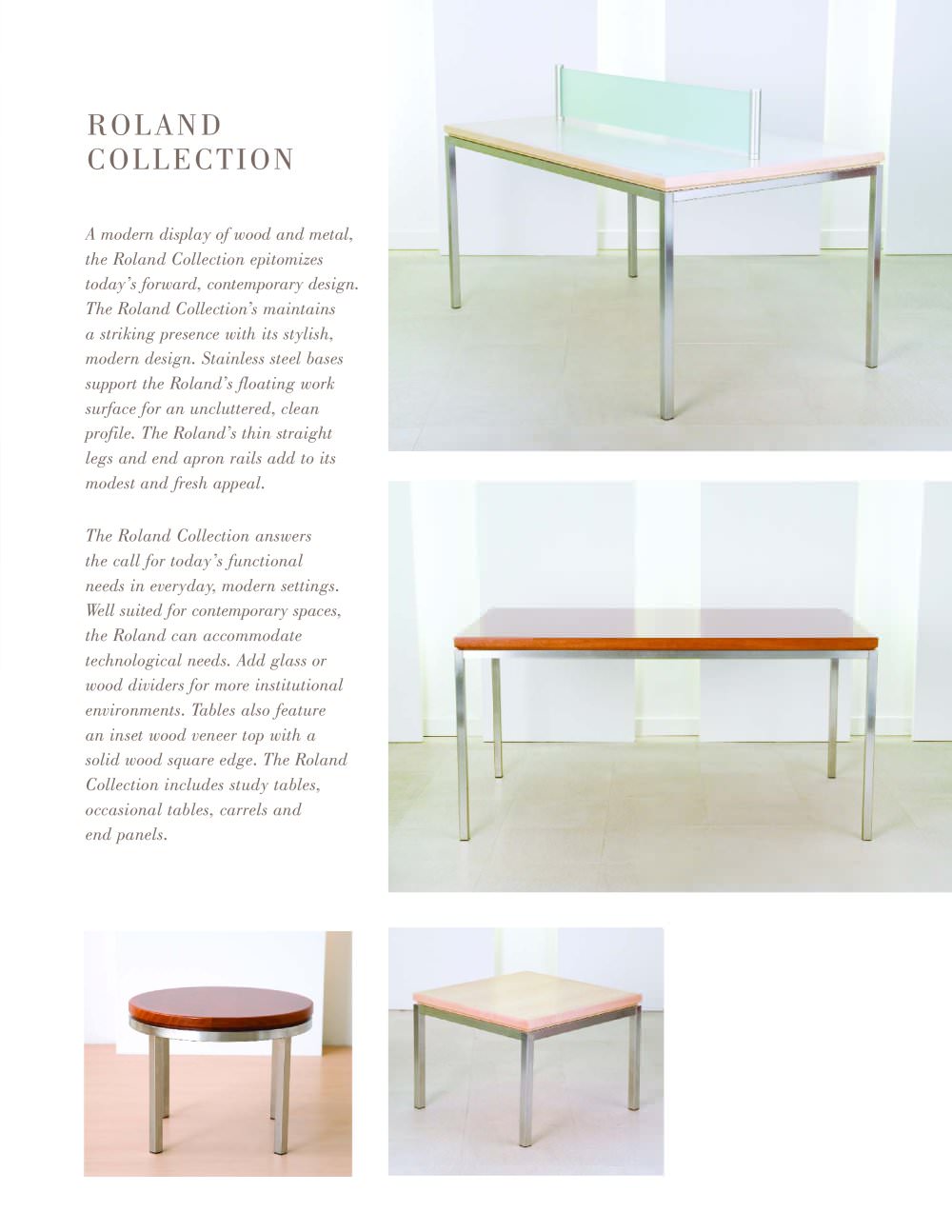 ROLAND
COLLECTION

A modern display of wood and metal, the Roland Collection epitomizes today's forward, contemporary design. The Roland Collection's maintains a striking presence with its stylish, modern design. Stainless steel bases support the Roland's floating work surface for an uncluttered, clean profile. The Roland's thin straight legs and end apron rails add to its modest and fresh appeal.

The Roland Collection answers the call for today's functional needs in everyday, modern settings. Well suited for contemporary spaces, the Roland can accommodate technological needs. Add glass or wood dividers for more institutional environments. Tables also feature an inset wood veneer top with a solid wood square edge. The Roland Collection includes study tables, occasional tables, carrels and end panels.